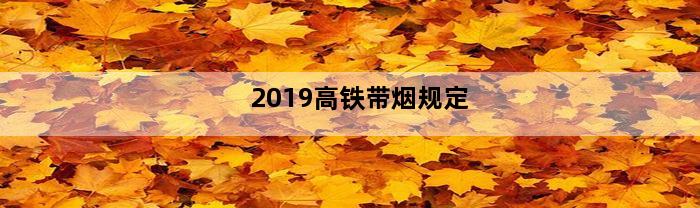 2019高铁带烟规定